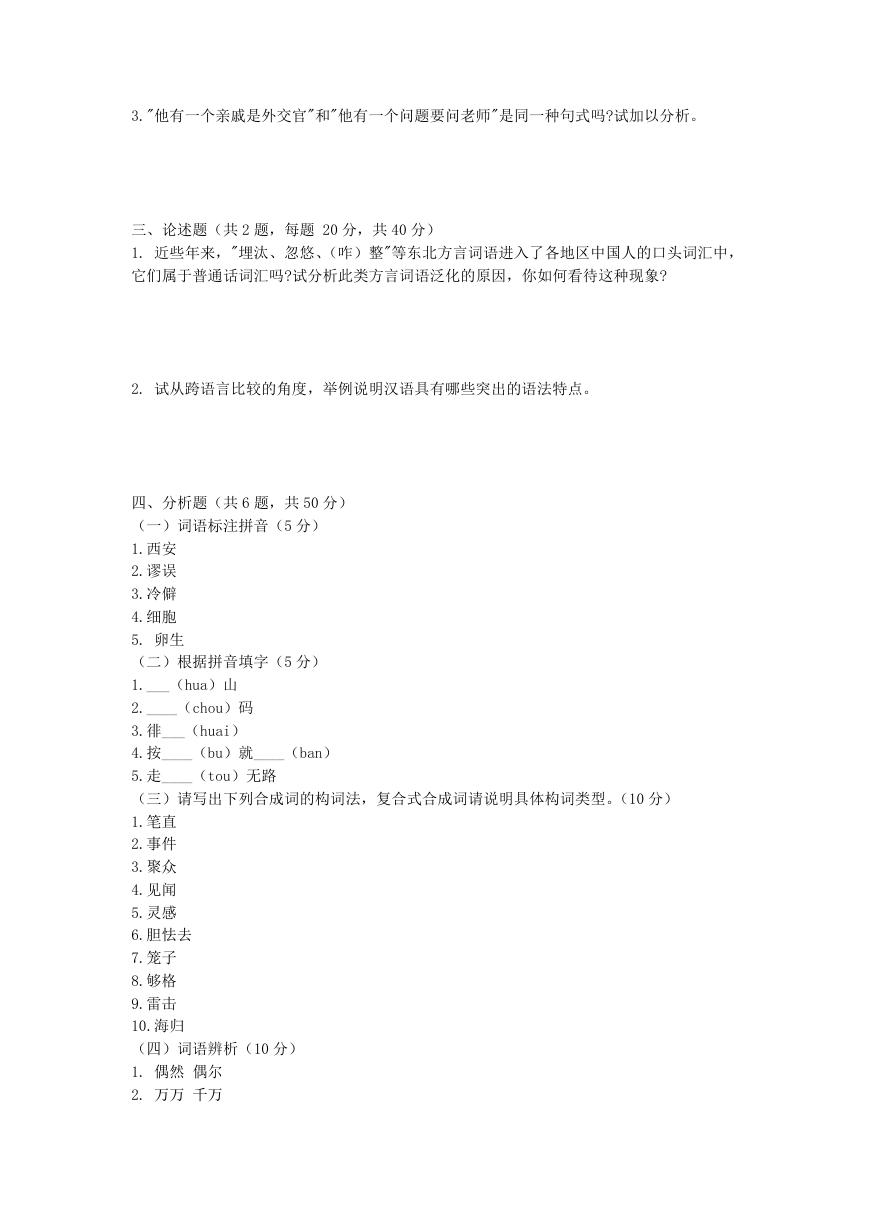 3."他有一个亲戚是外交官"和"他有一个问题要问老师"是同一种句式吗?试加以分析。

三、论述题（共 2 题，每题 20 分，共 40 分）
1. 近些年来，"埋汰、忽悠、（咋）整"等东北方言词语进入了各地区中国人的口头词汇中，它们属于普通话词汇吗?试分析此类方言词语泛化的原因，你如何看待这种现象?

2. 试从跨语言比较的角度，举例说明汉语具有哪些突出的语法特点。

四、分析题（共 6 题，共 50 分）
（一）词语标注拼音（5 分）
1.西安
2.谬误
3.冷僻
4.细胞
5. 卵生
（二）根据拼音填字（5 分）
1.___（hua）山
2.____（chou）码
3.徘___（huai）
4.按____（bu）就____（ban）
5.走____（tou）无路
（三）请写出下列合成词的构词法，复合式合成词请说明具体构词类型。（10 分）
1.笔直
2.事件
3.聚众
4.见闻
5.灵感
6.胆怯去
7.笼子
8.够格
9.雷击
10.海归
（四）词语辨析（10 分）
1. 偶然 偶尔
2. 万万 千万